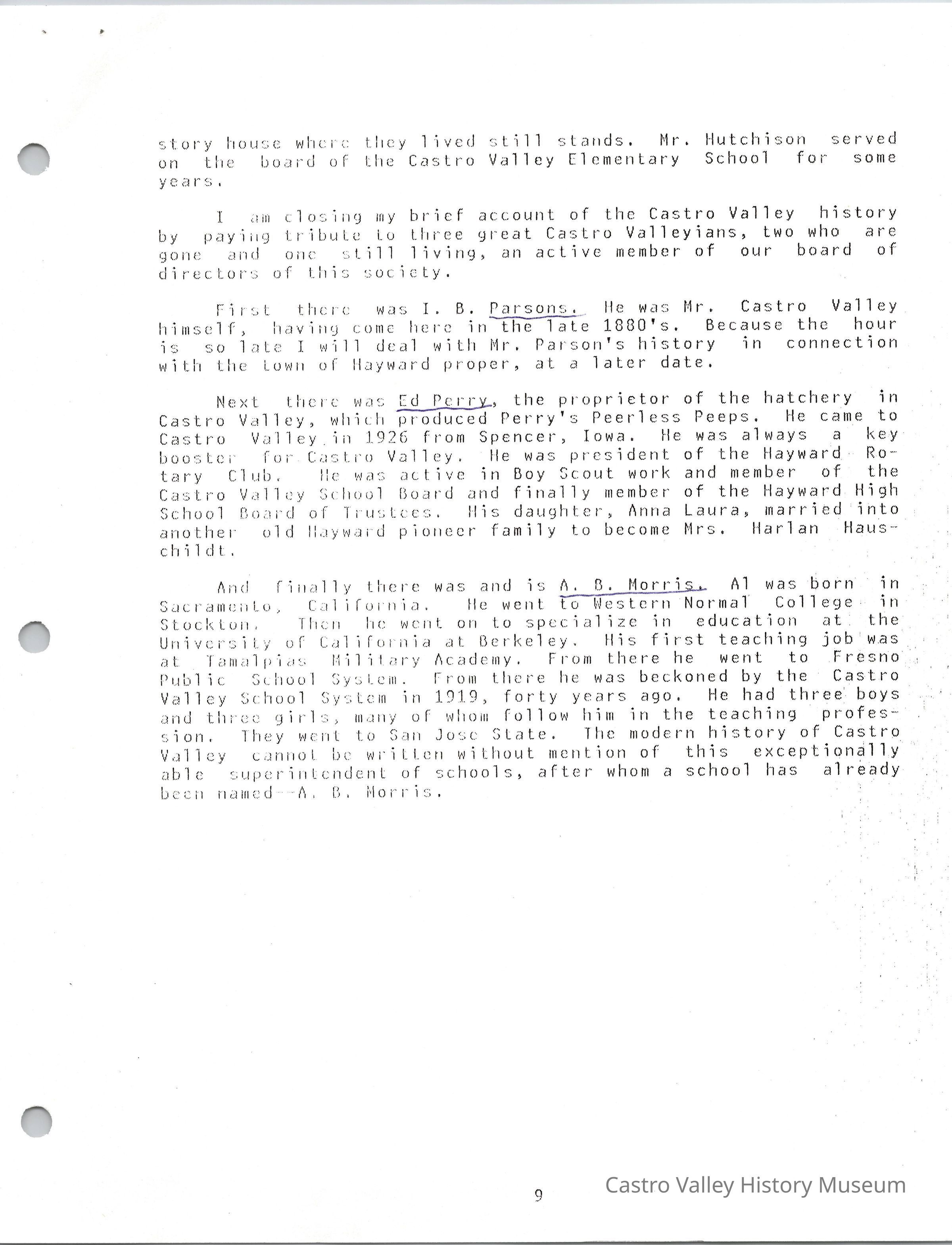 story house where they lived still stands. Mr. Hutchison served on the board of the Castro Valley Elementary School for some years.

I am closing my brief account of the Castro Valley history by paying tribute to three great Castro Valleyians, two who are gone and one still living, an active member of our board of directors of this society.

First there was I. B. Parsons. He was Mr. Castro Valley himself, having come here in the late 1880's. Because the hour is so late I will deal with Mr. Parson's history in connection with the town of Hayward proper, at a later date.

Next there was Ed Perry, the proprietor of the hatchery in Castro Valley, which produced Perry's Peerless Peeps. He came to Castro Valley in 1926 from Spencer, Iowa. He was always a key booster for Castro Valley. He was president of the Hayward Rotary Club. He was active in Boy Scout work and member of the Castro Valley School Board and finally member of the Hayward High School Board of Trustees. His daughter, Anna Laura, married into another old Hayward pioneer family to become Mrs. Harlan Hauschildt.

And finally there was and is A. B. Morris. Al was born in Sacramento, California. He went to Western Normal College in Stockton. Then he went on to specialize in education at the University of California at Berkeley. His first teaching job was at Tamalpias Military Academy. From there he went to Fresno Public School System. From there he was beckoned by the Castro Valley School System in 1919, forty years ago. He had three boys and three girls, many of whom follow him in the teaching profession. They went to San Jose State. The modern history of Castro Valley cannot be written without mention of this exceptionally able superintendent of schools, after whom a school has already been named--A. B. Morris.

9

Castro Valley History Museum